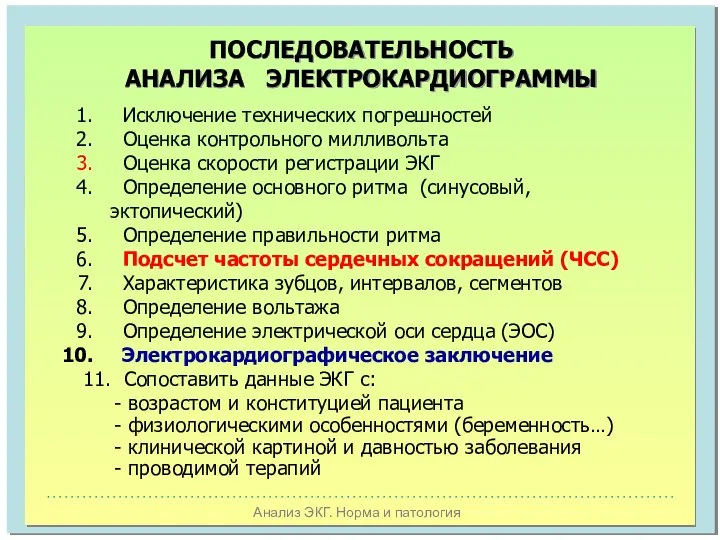 ПОСЛЕДОВАТЕЛЬНОСТЬ
АНАЛИЗА ЭЛЕКТРОКАРДИОГРАММЫ

1. Исключение технических погрешностей
2. Оценка контрольного милливольта
3. Оценка скорости регистрации ЭКГ
4. Определение основного ритма (синусовый, эктопический)
5. Определение правильности ритма
6. Подсчет частоты сердечных сокращений (ЧСС)
7. Характеристика зубцов, интервалов, сегментов
8. Определение вольтажа
9. Определение электрической оси сердца (ЭОС)
10. Электрокардиографическое заключение
11. Сопоставить данные ЭКГ с:
- возрастом и конституцией пациента
- физиологическими особенностями (беременность…)
- клинической картиной и давностью заболевания
- проводимой терапий

Анализ ЭКГ. Норма и патология